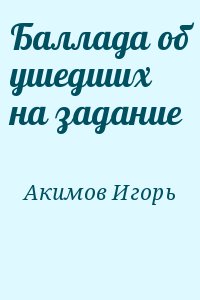 Баллада об ушедших на задание

Акимов Игорь